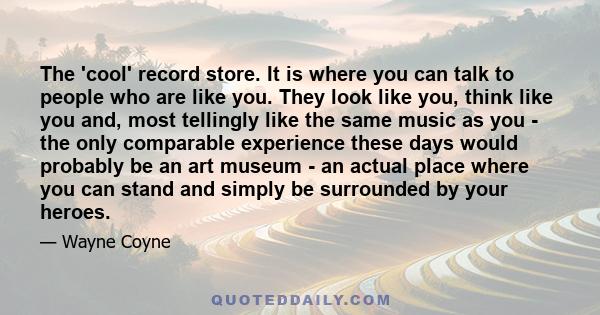 The 'cool' record store. It is where you can talk to people who are like you. They look like you, think like you and, most tellingly like the same music as you - the only comparable experience these days would probably be an art museum - an actual place where you can stand and simply be surrounded by your heroes.

— Wayne Coyne

QUOTEDDAILY.COM